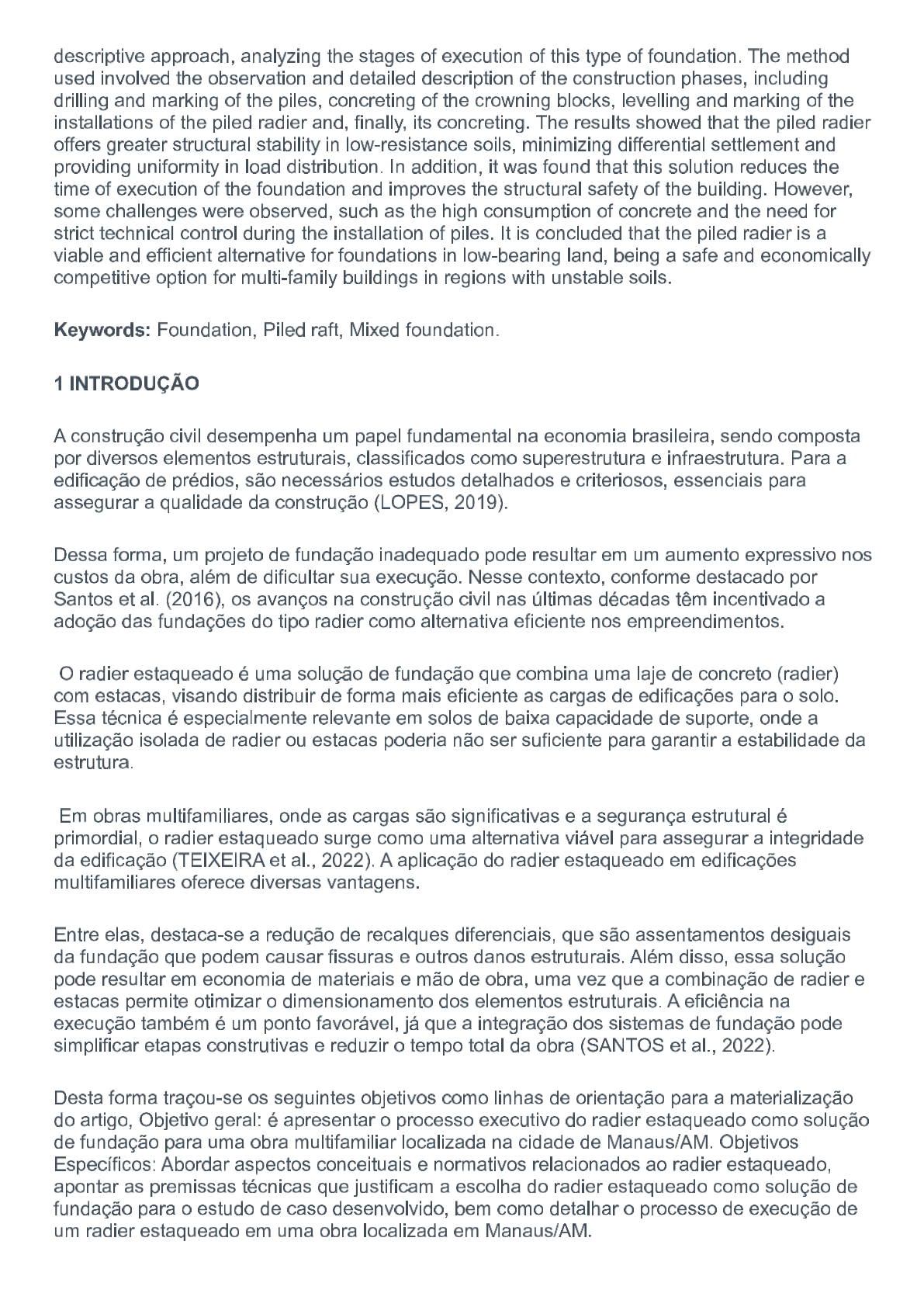 descriptive approach, analyzing the stages of execution of this type of foundation. The method used involved the observation and detailed description of the construction phases, including drilling and marking of the piles, concreting of the crowning blocks, levelling and marking of the installations of the piled radier and, finally, its concreting. The results showed that the piled radier offers greater structural stability in low-resistance soils, minimizing differential settlement and providing uniformity in load distribution. In addition, it was found that this solution reduces the time of execution of the foundation and improves the structural safety of the building. However, some challenges were observed, such as the high consumption of concrete and the need for strict technical control during the installation of piles. It is concluded that the piled radier is a viable and efficient alternative for foundations in low-bearing land, being a safe and economically competitive option for multi-family buildings in regions with unstable soils.

**Keywords:** Foundation, Piled raft, Mixed foundation.

**1 INTRODUÇÃO**

A construção civil desempenha um papel fundamental na economia brasileira, sendo composta por diversos elementos estruturais, classificados como superestrutura e infraestrutura. Para a edificação de prédios, são necessários estudos detalhados e criteriosos, essenciais para assegurar a qualidade da construção (LOPES, 2019).

Dessa forma, um projeto de fundação inadequado pode resultar em um aumento expressivo nos custos da obra, além de dificultar sua execução. Nesse contexto, conforme destacado por Santos et al. (2016), os avanços na construção civil nas últimas décadas têm incentivado a adoção das fundações do tipo radier como alternativa eficiente nos empreendimentos.

O radier estaqueado é uma solução de fundação que combina uma laje de concreto (radier) com estacas, visando distribuir de forma mais eficiente as cargas de edificações para o solo. Essa técnica é especialmente relevante em solos de baixa capacidade de suporte, onde a utilização isolada de radier ou estacas poderia não ser suficiente para garantir a estabilidade da estrutura.

Em obras multifamiliares, onde as cargas são significativas e a segurança estrutural é primordial, o radier estaqueado surge como uma alternativa viável para assegurar a integridade da edificação (TEIXEIRA et al., 2022). A aplicação do radier estaqueado em edificações multifamiliares oferece diversas vantagens.

Entre elas, destaca-se a redução de recalques diferenciais, que são assentamentos desiguais da fundação que podem causar fissuras e outros danos estruturais. Além disso, essa solução pode resultar em economia de materiais e mão de obra, uma vez que a combinação de radier e estacas permite otimizar o dimensionamento dos elementos estruturais. A eficiência na execução também é um ponto favorável, já que a integração dos sistemas de fundação pode simplificar etapas construtivas e reduzir o tempo total da obra (SANTOS et al., 2022).

Desta forma traçou-se os seguintes objetivos como linhas de orientação para a materialização do artigo, Objetivo geral: é apresentar o processo executivo do radier estaqueado como solução de fundação para uma obra multifamiliar localizada na cidade de Manaus/AM. Objetivos Específicos: Abordar aspectos conceituais e normativos relacionados ao radier estaqueado, apontar as premissas técnicas que justificam a escolha do radier estaqueado como solução de fundação para o estudo de caso desenvolvido, bem como detalhar o processo de execução de um radier estaqueado em uma obra localizada em Manaus/AM.